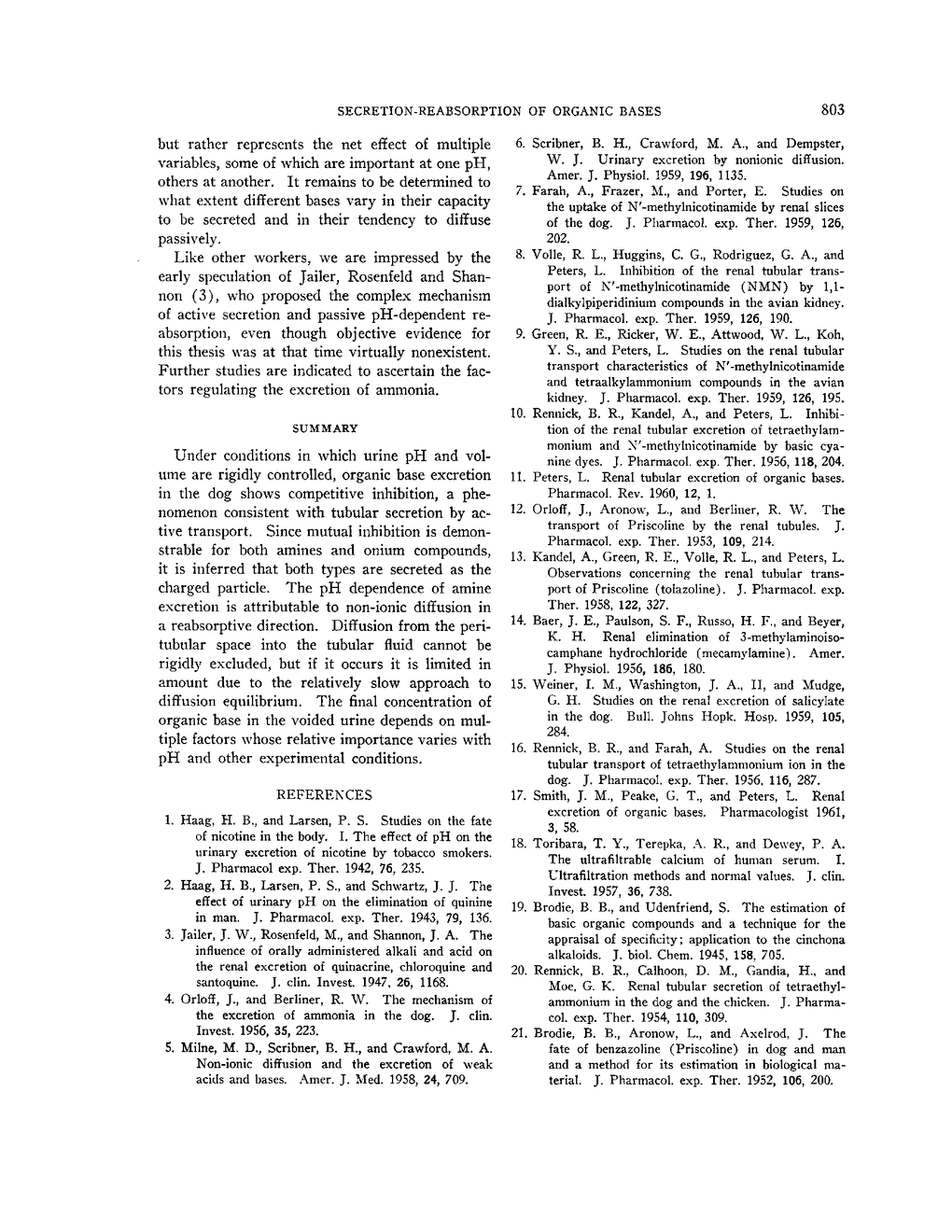 SECRETION-REABSORPTION OF ORGANIC BASES 803

but rather represents the net effect of multiple variables, some of which are important at one pH, others at another. It remains to be determined to what extent different bases vary in their capacity to be secreted and in their tendency to diffuse passively.

Like other workers, we are impressed by the early speculation of Jailer, Rosenfeld and Shannon (3), who proposed the complex mechanism of active secretion and passive pH-dependent reabsorption, even though objective evidence for this thesis was at that time virtually nonexistent. Further studies are indicated to ascertain the factors regulating the excretion of ammonia.

SUMMARY

Under conditions in which urine pH and volume are rigidly controlled, organic base excretion in the dog shows competitive inhibition, a phenomenon consistent with tubular secretion by active transport. Since mutual inhibition is demonstrable for both amines and onium compounds, it is inferred that both types are secreted as the charged particle. The pH dependence of amine excretion is attributable to non-ionic diffusion in a reabsorptive direction. Diffusion from the peritubular space into the tubular fluid cannot be rigidly excluded, but if it occurs it is limited in amount due to the relatively slow approach to diffusion equilibrium. The final concentration of organic base in the voided urine depends on multiple factors whose relative importance varies with pH and other experimental conditions.

REFERENCES

1. Haag, H. B., and Larsen, P. S. Studies on the fate of nicotine in the body. I. The effect of pH on the urinary excretion of nicotine by tobacco smokers. J. Pharmacol exp. Ther. 1942, 76, 235.
2. Haag, H. B., Larsen, P. S., and Schwartz, J. J. The effect of urinary pH on the elimination of quinine in man. J. Pharmacol. exp. Ther. 1943, 79, 136.
3. Jailer, J. W., Rosenfeld, M., and Shannon, J. A. The influence of orally administered alkali and acid on the renal excretion of quinacrine, chloroquine and santoquine. J. clin. Invest. 1947, 26, 1168.
4. Orloff, J., and Berliner, R. W. The mechanism of the excretion of ammonia in the dog. J. clin. Invest. 1956, 35, 223.
5. Milne, M. D., Scribner, B. H., and Crawford, M. A. Non-ionic diffusion and the excretion of weak acids and bases. Amer. J. Med. 1958, 24, 709.
6. Scribner, B. H., Crawford, M. A., and Dempster, W. J. Urinary excretion by nonionic diffusion. Amer. J. Physiol. 1959, 196, 1135.
7. Farah, A., Frazer, M., and Porter, E. Studies on the uptake of N'-methylnicotinamide by renal slices of the dog. J. Pharmacol. exp. Ther. 1959, 126, 202.
8. Volle, R. L., Huggins, C. G., Rodriguez, G. A., and Peters, L. Inhibition of the renal tubular transport of N'-methylnicotinamide (NMN) by 1,1-dialkylpiperidinium compounds in the avian kidney. J. Pharmacol. exp. Ther. 1959, 126, 190.
9. Green, R. E., Ricker, W. E., Attwood, W. L., Koh, Y. S., and Peters, L. Studies on the renal tubular transport characteristics of N'-methylnicotinamide and tetraalkylammonium compounds in the avian kidney. J. Pharmacol. exp. Ther. 1959, 126, 195.
10. Rennick, B. R., Kandel, A., and Peters, L. Inhibition of the renal tubular excretion of tetraethylammonium and N'-methylnicotinamide by basic cyanine dyes. J. Pharmacol. exp. Ther. 1956, 118, 204.
11. Peters, L. Renal tubular excretion of organic bases. Pharmacol. Rev. 1960, 12, 1.
12. Orloff, J., Aronow, L., and Berliner, R. W. The transport of Priscoline by the renal tubules. J. Pharmacol. exp. Ther. 1953, 109, 214.
13. Kandel, A., Green, R. E., Volle, R. L., and Peters, L. Observations concerning the renal tubular transport of Priscoline (tolazoline). J. Pharmacol. exp. Ther. 1958, 122, 327.
14. Baer, J. E., Paulson, S. F., Russo, H. F., and Beyer, K. H. Renal elimination of 3-methylaminoisocamphane hydrochloride (mecamylamine). Amer. J. Physiol. 1956, 186, 180.
15. Weiner, I. M., Washington, J. A., II, and Mudge, G. H. Studies on the renal excretion of salicylate in the dog. Bull. Johns Hopk. Hosp. 1959, 105, 284.
16. Rennick, B. R., and Farah, A. Studies on the renal tubular transport of tetraethylammonium ion in the dog. J. Pharmacol. exp. Ther. 1956, 116, 287.
17. Smith, J. M., Peake, G. T., and Peters, L. Renal excretion of organic bases. Pharmacologist 1961, 3, 58.
18. Toribara, T. Y., Terepka, A. R., and Dewey, P. A. The ultrafiltrable calcium of human serum. I. Ultrafiltration methods and normal values. J. clin. Invest. 1957, 36, 738.
19. Brodie, B. B., and Udenfriend, S. The estimation of basic organic compounds and a technique for the appraisal of specificity; application to the cinchona alkaloids. J. biol. Chem. 1945, 158, 705.
20. Rennick, B. R., Calhoon, D. M., Gandia, H., and Moe, G. K. Renal tubular secretion of tetraethylammonium in the dog and the chicken. J. Pharmacol. exp. Ther. 1954, 110, 309.
21. Brodie, B. B., Aronow, L., and Axelrod, J. The fate of benzazoline (Priscoline) in dog and man and a method for its estimation in biological material. J. Pharmacol. exp. Ther. 1952, 106, 200.